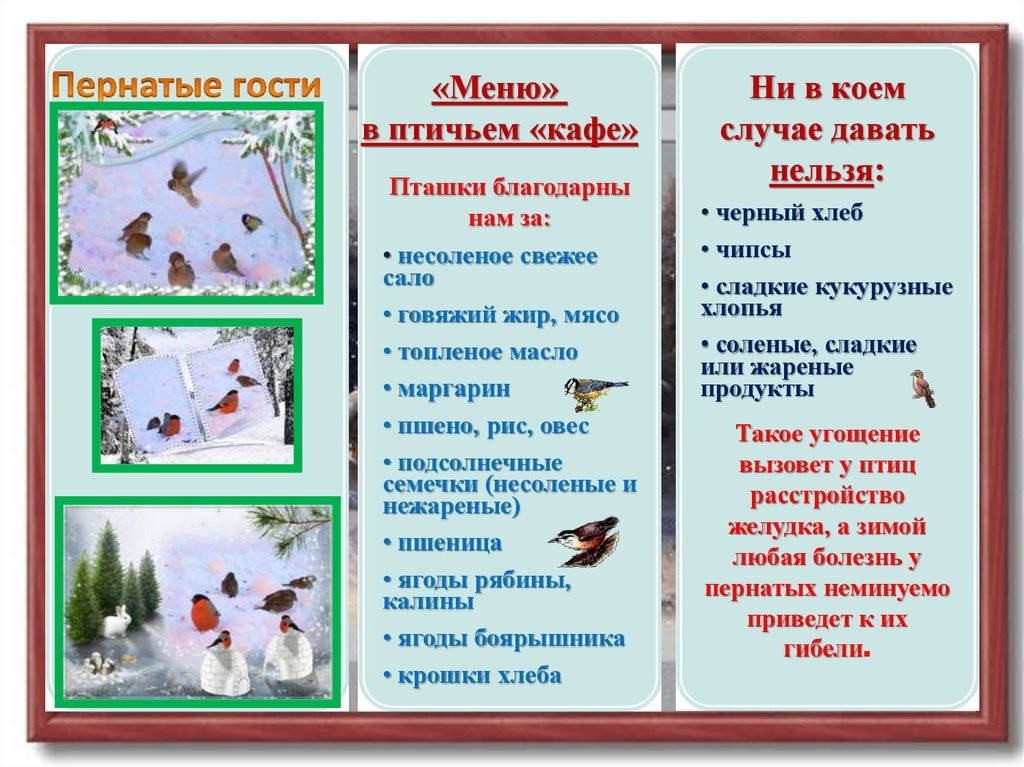 Пернатые гости

«Меню»
в птичьем «кафе»

Пташки благодарны нам за:

• несоленое свежее сало

• говяжий жир, мясо

• топленое масло

• маргарин

• пшено, рис, овес

• подсолнечные семечки (несоленые и нежареные)

• пшеница

• ягоды рябины, калины

• ягоды боярышника

• крошки хлеба

Ни в коем случае давать нельзя:

• черный хлеб

• чипсы

• сладкие кукурузные хлопья

• соленые, сладкие или жареные продукты

Такое угощение вызовет у птиц расстройство желудка, а зимой любая болезнь у пернатых неминуемо приведет к их гибели.